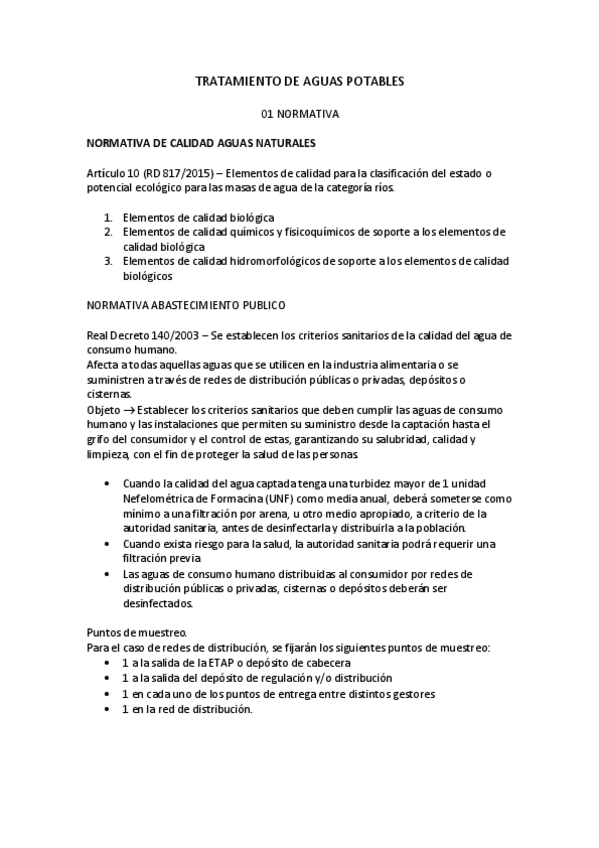 TRATAMIENTO DE AGUAS POTABLES

01 NORMATIVA

NORMATIVA DE CALIDAD AGUAS NATURALES

Artículo 10 (RD 817/2015) – Elementos de calidad para la clasificación del estado o potencial ecológico para las masas de agua de la categoría ríos.

1. Elementos de calidad biológica
2. Elementos de calidad químicos y fisicoquímicos de soporte a los elementos de calidad biológica
3. Elementos de calidad hidromorfológicos de soporte a los elementos de calidad biológicos

NORMATIVA ABASTECIMIENTO PUBLICO

Real Decreto 140/2003 – Se establecen los criterios sanitarios de la calidad del agua de consumo humano.
Afecta a todas aquellas aguas que se utilicen en la industria alimentaria o se suministren a través de redes de distribución públicas o privadas, depósitos o cisternas.
Objeto → Establecer los criterios sanitarios que deben cumplir las aguas de consumo humano y las instalaciones que permiten su suministro desde la captación hasta el grifo del consumidor y el control de estas, garantizando su salubridad, calidad y limpieza, con el fin de proteger la salud de las personas.

• Cuando la calidad del agua captada tenga una turbidez mayor de 1 unidad Nefelométrica de Formacina (UNF) como media anual, deberá someterse como mínimo a una filtración por arena, u otro medio apropiado, a criterio de la autoridad sanitaria, antes de desinfectarla y distribuirla a la población.
• Cuando exista riesgo para la salud, la autoridad sanitaria podrá requerir una filtración previa
• Las aguas de consumo humano distribuidas al consumidor por redes de distribución públicas o privadas, cisternas o depósitos deberán ser desinfectados.

Puntos de muestreo.
Para el caso de redes de distribución, se fijarán los siguientes puntos de muestreo:
• 1 a la salida de la ETAP o depósito de cabecera
• 1 a la salida del depósito de regulación y/o distribución
• 1 en cada uno de los puntos de entrega entre distintos gestores
• 1 en la red de distribución.